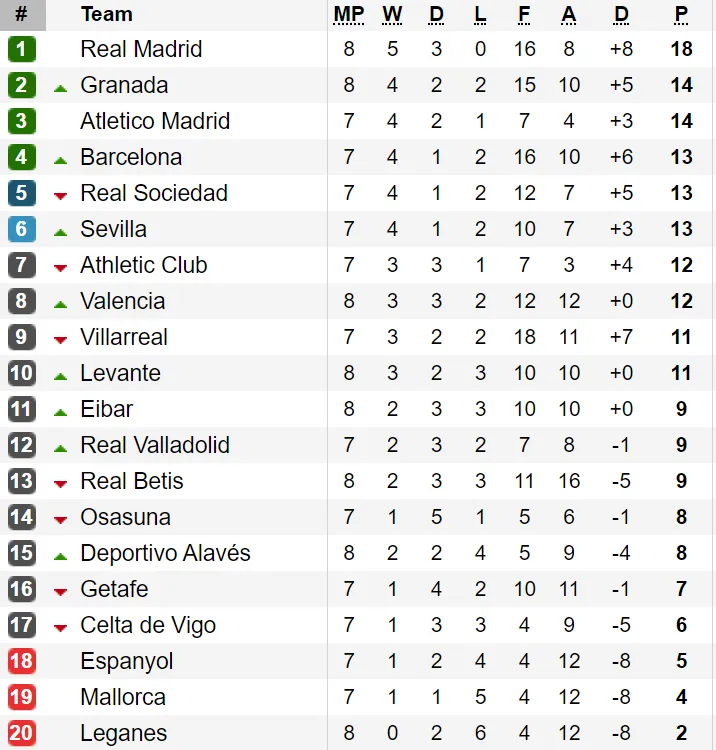 | # | Team | MP | W | D | L | F | A | D | P |
|---|---|---|---|---|---|---|---|---|---|
| 1 | Real Madrid | 8 | 5 | 3 | 0 | 16 | 8 | +8 | 18 |
| 2 | Granada | 8 | 4 | 2 | 2 | 15 | 10 | +5 | 14 |
| 3 | Atletico Madrid | 7 | 4 | 2 | 1 | 7 | 4 | +3 | 14 |
| 4 | Barcelona | 7 | 4 | 1 | 2 | 16 | 10 | +6 | 13 |
| 5 | Real Sociedad | 7 | 4 | 1 | 2 | 12 | 7 | +5 | 13 |
| 6 | Sevilla | 7 | 4 | 1 | 2 | 10 | 7 | +3 | 13 |
| 7 | Athletic Club | 7 | 3 | 3 | 1 | 7 | 3 | +4 | 12 |
| 8 | Valencia | 8 | 3 | 3 | 2 | 12 | 12 | +0 | 12 |
| 9 | Villarreal | 7 | 3 | 2 | 2 | 18 | 11 | +7 | 11 |
| 10 | Levante | 8 | 3 | 2 | 3 | 10 | 10 | +0 | 11 |
| 11 | Eibar | 8 | 2 | 3 | 3 | 10 | 10 | +0 | 9 |
| 12 | Real Valladolid | 7 | 2 | 3 | 2 | 7 | 8 | -1 | 9 |
| 13 | Real Betis | 8 | 2 | 3 | 3 | 11 | 16 | -5 | 9 |
| 14 | Osasuna | 7 | 1 | 5 | 1 | 5 | 6 | -1 | 8 |
| 15 | Deportivo Alavés | 8 | 2 | 2 | 4 | 5 | 9 | -4 | 8 |
| 16 | Getafe | 7 | 1 | 4 | 2 | 10 | 11 | -1 | 7 |
| 17 | Celta de Vigo | 7 | 1 | 3 | 3 | 4 | 9 | -5 | 6 |
| 18 | Espanyol | 7 | 1 | 2 | 4 | 4 | 12 | -8 | 5 |
| 19 | Mallorca | 7 | 1 | 1 | 5 | 4 | 12 | -8 | 4 |
| 20 | Leganes | 8 | 0 | 2 | 6 | 4 | 12 | -8 | 2 |